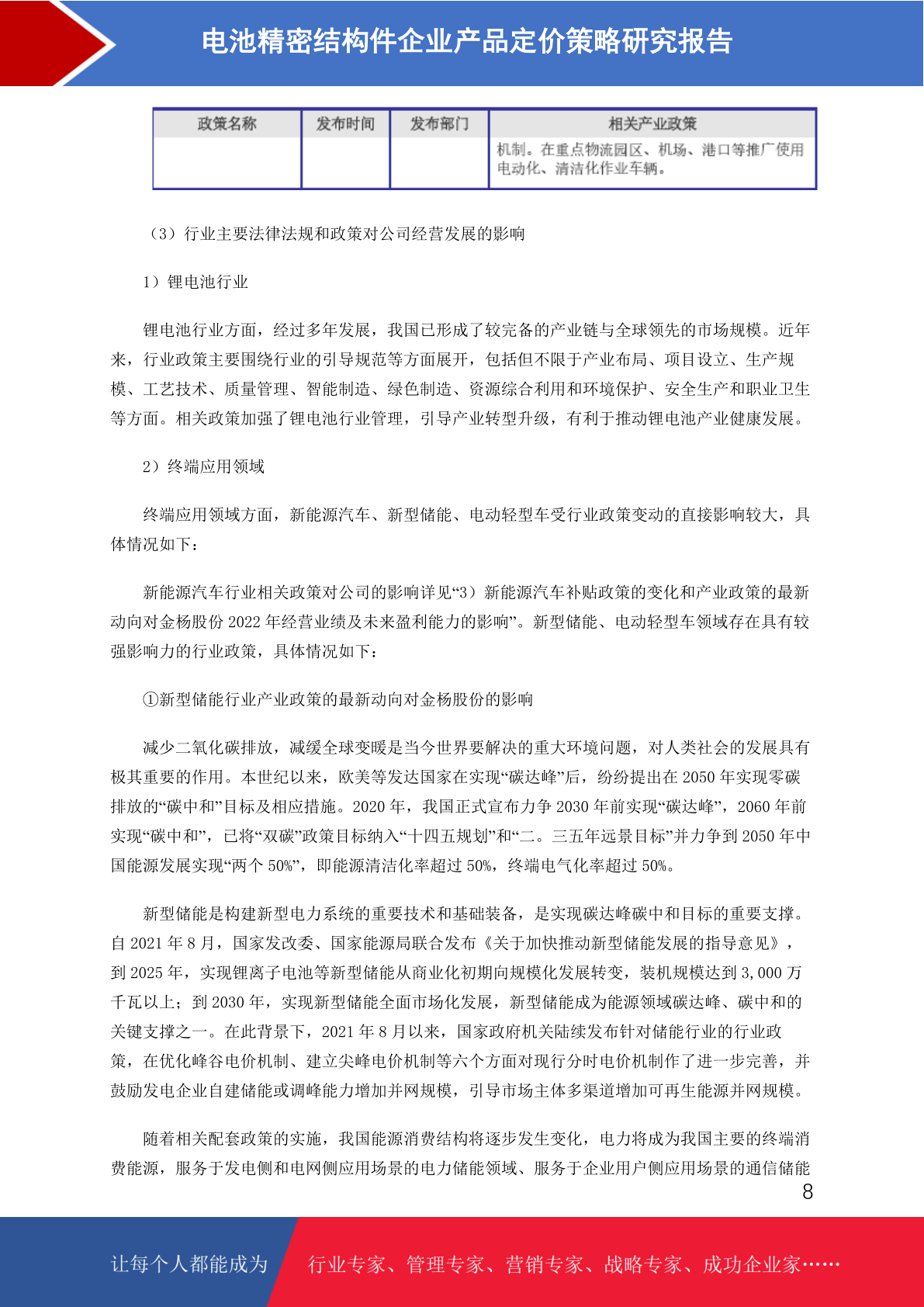 电池精密结构件企业产品定价策略研究报告

| 政策名称 | 发布时间 | 发布部门 | 相关产业政策 |
|---|---|---|---|
| | | | 机制。在重点物流园区、机场、港口等推广使用电动化、清洁化作业车辆。 |

（3）行业主要法律法规和政策对公司经营发展的影响

1）锂电池行业

锂电池行业方面，经过多年发展，我国已形成了较完备的产业链与全球领先的市场规模。近年来，行业政策主要围绕行业的引导规范等方面展开，包括但不限于产业布局、项目设立、生产规模、工艺技术、质量管理、智能制造、绿色制造、资源综合利用和环境保护、安全生产和职业卫生等方面。相关政策加强了锂电池行业管理，引导产业转型升级，有利于推动锂电池产业健康发展。

2）终端应用领域

终端应用领域方面，新能源汽车、新型储能、电动轻型车受行业政策变动的直接影响较大，具体情况如下：

新能源汽车行业相关政策对公司的影响详见“3）新能源汽车补贴政策的变化和产业政策的最新动向对金杨股份 2022 年经营业绩及未来盈利能力的影响”。新型储能、电动轻型车领域存在具有较强影响力的行业政策，具体情况如下：

①新型储能行业产业政策的最新动向对金杨股份的影响

减少二氧化碳排放，减缓全球变暖是当今世界要解决的重大环境问题，对人类社会的发展具有极其重要的作用。本世纪以来，欧美等发达国家在实现“碳达峰”后，纷纷提出在 2050 年实现零碳排放的“碳中和”目标及相应措施。2020 年，我国正式宣布力争 2030 年前实现“碳达峰”，2060 年前实现“碳中和”，已将“双碳”政策目标纳入“十四五规划”和“二。三五年远景目标”并力争到 2050 年中国能源发展实现“两个 50%”，即能源清洁化率超过 50%，终端电气化率超过 50%。

新型储能是构建新型电力系统的重要技术和基础装备，是实现碳达峰碳中和目标的重要支撑。自 2021 年 8 月，国家发改委、国家能源局联合发布《关于加快推动新型储能发展的指导意见》，到 2025 年，实现锂离子电池等新型储能从商业化初期向规模化发展转变，装机规模达到 3,000 万千瓦以上；到 2030 年，实现新型储能全面市场化发展，新型储能成为能源领域碳达峰、碳中和的关键支撑之一。在此背景下，2021 年 8 月以来，国家政府机关陆续发布针对储能行业的行业政策，在优化峰谷电价机制、建立尖峰电价机制等六个方面对现行分时电价机制作了进一步完善，并鼓励发电企业自建储能或调峰能力增加并网规模，引导市场主体多渠道增加可再生能源并网规模。

随着相关配套政策的实施，我国能源消费结构将逐步发生变化，电力将成为我国主要的终端消费能源，服务于发电侧和电网侧应用场景的电力储能领域、服务于企业用户侧应用场景的通信储能

8

让每个人都能成为 行业专家、管理专家、营销专家、战略专家、成功企业家……